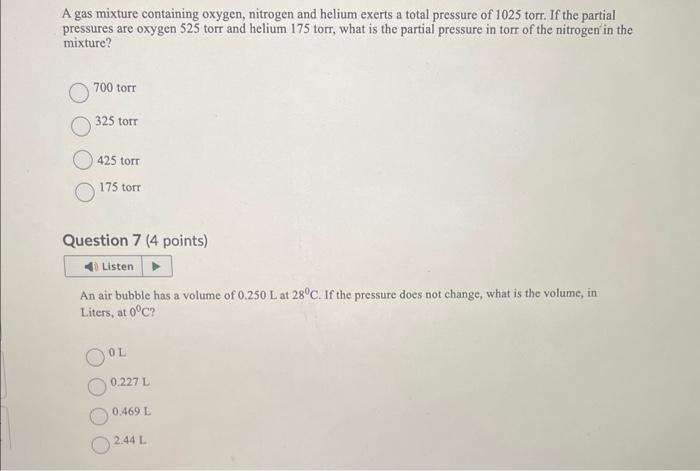 A gas mixture containing oxygen, nitrogen and helium exerts a total pressure of 1025 torr. If the partial pressures are oxygen 525 torr and helium 175 torr, what is the partial pressure in torr of the nitrogen in the mixture?

700 torr

325 torr

425 torr

175 torr

Question 7 (4 points)

Listen

An air bubble has a volume of 0.250 L at $28^0$C. If the pressure does not change, what is the volume, in Liters, at $0^0$C?

0 L

0.227 L

0.469 L

2.44 L